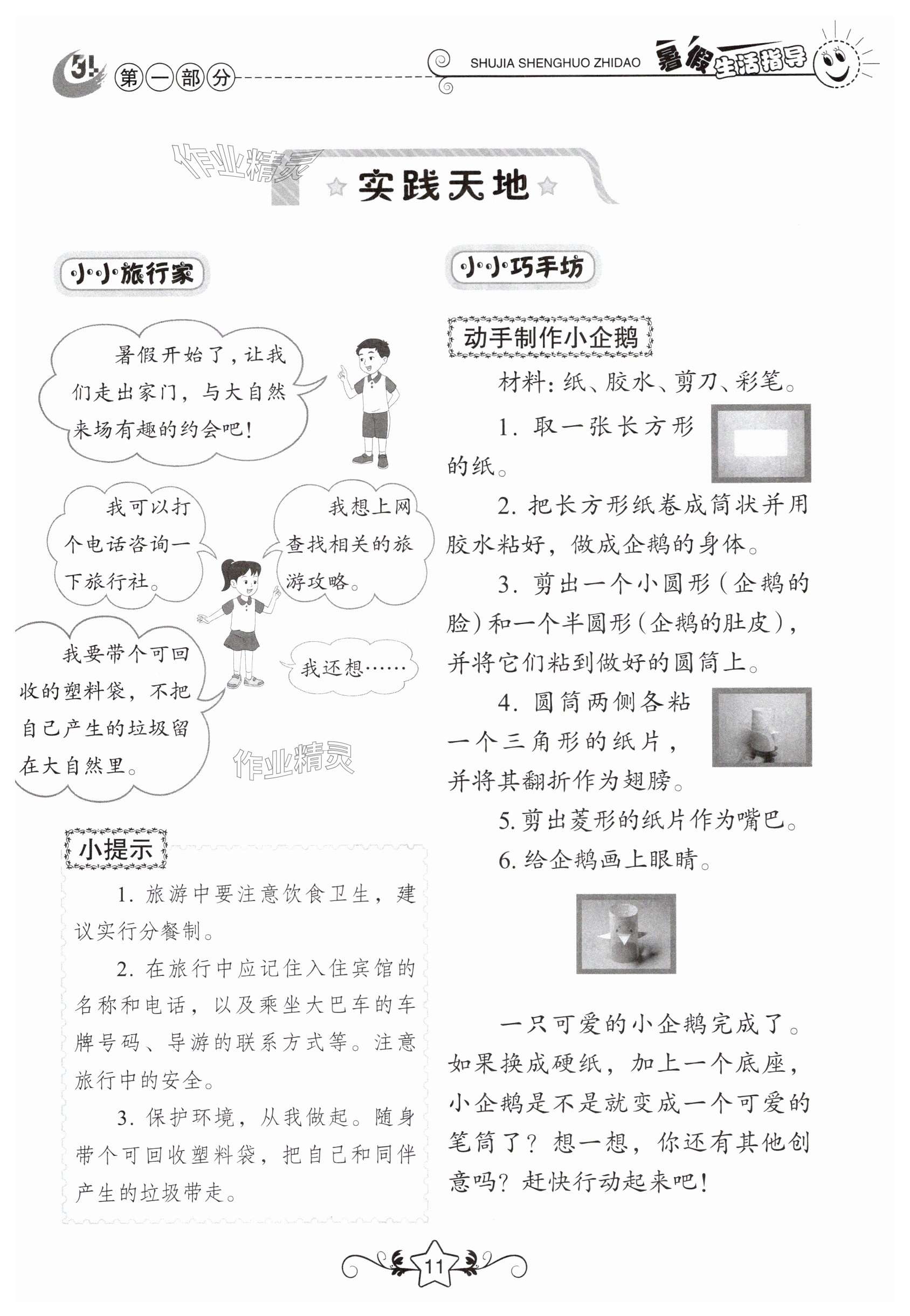 3 第一部分

SHUJIA SHENGHUO ZHIDAO 暑假生活指导

作业精灵

实践天地

小小旅行家

暑假开始了，让我们走出家门，与大自然来场有趣的约会吧！

我可以打个电话咨询一下旅行社。

我想上网查找相关的旅游攻略。

我要带个可回收的塑料袋，不把自己产生的垃圾留在大自然里。

我还想……

作业精灵

小提示

1. 旅游中要注意饮食卫生，建议实行分餐制。

2. 在旅行中应记住入住宾馆的名称和电话，以及乘坐大巴车的车牌号码、导游的联系方式等。注意旅行中的安全。

3. 保护环境，从我做起。随身带个可回收塑料袋，把自己和同伴产生的垃圾带走。

小小巧手坊

动手制作小企鹅

材料：纸、胶水、剪刀、彩笔。

1. 取一张长方形的纸。

2. 把长方形纸卷成筒状并用胶水粘好，做成企鹅的身体。

3. 剪出一个小圆形（企鹅的脸）和一个半圆形（企鹅的肚皮），并将它们粘到做好的圆筒上。

4. 圆筒两侧各粘一个三角形的纸片，并将其翻折作为翅膀。

5. 剪出菱形的纸片作为嘴巴。

6. 给企鹅画上眼睛。

一只可爱的小企鹅完成了。如果换成硬纸，加上一个底座，小企鹅是不是就变成一个可爱的笔筒了？想一想，你还有其他创意吗？赶快行动起来吧！

11